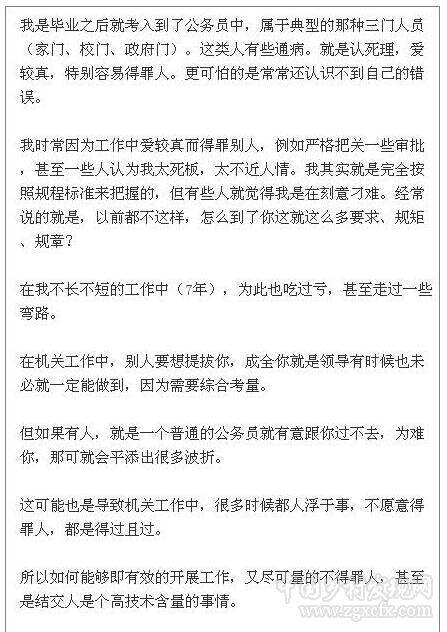 我是毕业之后就考入到了公务员中，属于典型的那种三门人员（家门、校门、政府门）。这类人有些通病。就是认死理，爱较真，特别容易得罪人。更可怕的是常常还认识不到自己的错误。

我时常因为工作中爱较真而得罪别人，例如严格把关一些审批，甚至一些人认为我太死板，太不近人情。我其实就是完全按照规程标准来把握的，但有些人就觉得我是在刻意刁难。经常说的就是，以前都不这样，怎么到了你这就这么多要求、规矩、规章？

在我不长不短的工作中（7年），为此也吃过亏，甚至走过一些弯路。

在机关工作中，别人要想提拔你，成全你就是领导有时候也未必就一定能做到，因为需要综合考量。

但如果有人，就是一个普通的公务员就有意跟你过不去，为难你，那可就会平添出很多波折。

这可能也是导致机关工作中，很多时候都人浮于事，不愿意得罪人，都是得过且过。

所以如何能够即有效的开展工作，又尽可量的不得罪人，甚至是结交人是个高技术含量的事情。

中国乡村发现网
www.zgxcfx.com